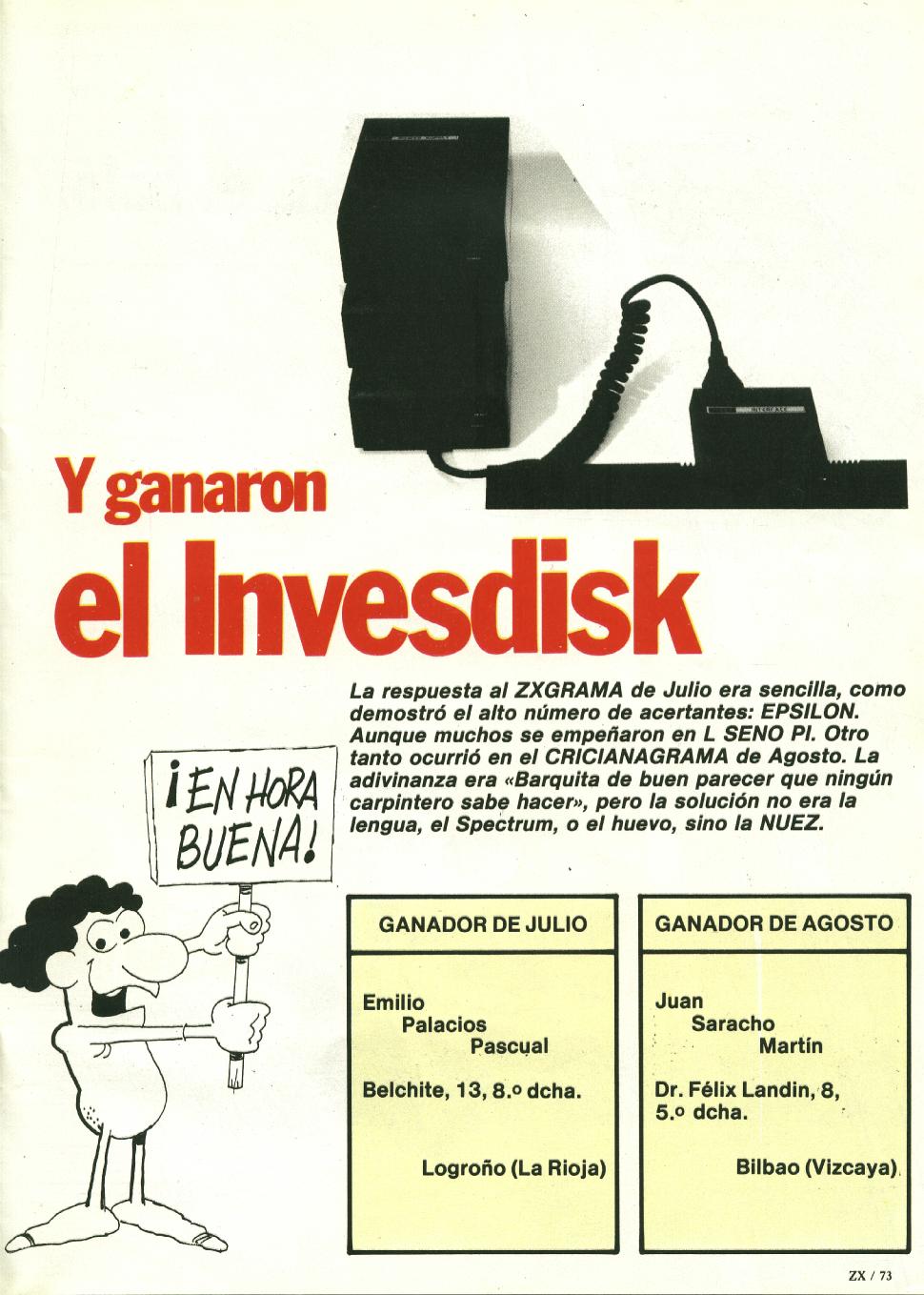 Y ganaron

el Invesdisk

La respuesta al ZXGRAMA de Julio era sencilla, como demostró el alto número de acertantes: EPSILON. Aunque muchos se empeñaron en L SENO PI. Otro tanto ocurrió en el CRICIANAGRAMA de Agosto. La adivinanza era «Barquita de buen parecer que ningún carpintero sabe hacer», pero la solución no era la lengua, el Spectrum, o el huevo, sino la NUEZ.

¡EN HORA BUENA!

GANADOR DE JULIO

Emilio
Palacios
Pascual

Belchite, 13, 8.º dcha.

Logroño (La Rioja)

GANADOR DE AGOSTO

Juan
Saracho
Martín

Dr. Félix Landin, 8,
5.º dcha.

Bilbao (Vizcaya)

ZX / 73